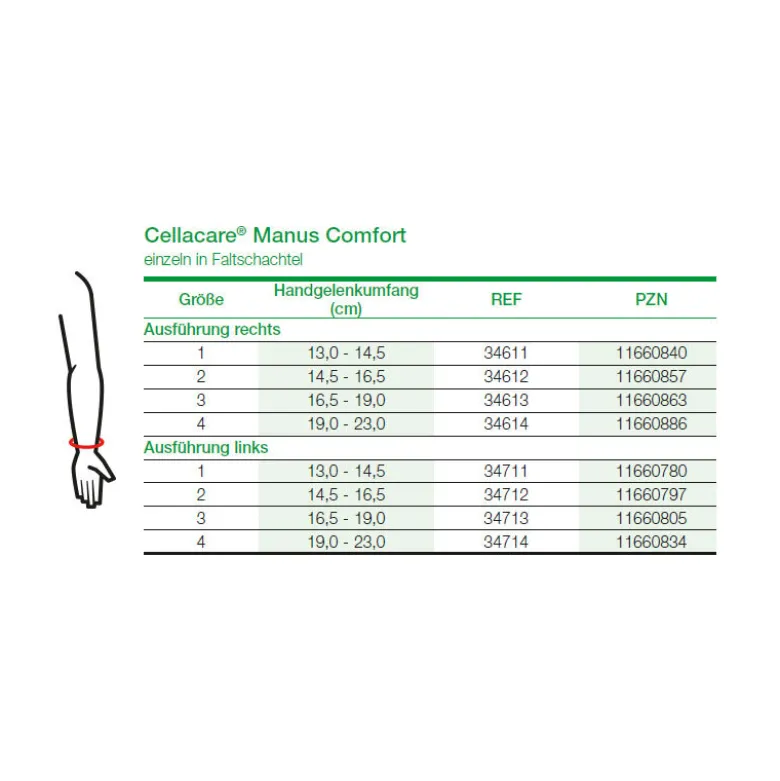 Cellacare® Manus Comfort
einzeln in Faltschachtel

| Größe | Handgelenkumfang (cm) | REF | PZN |
|---|---|---|---|
| Ausführung rechts | | | |
| 1 | 13,0 - 14,5 | 34611 | 11660840 |
| 2 | 14,5 - 16,5 | 34612 | 11660857 |
| 3 | 16,5 - 19,0 | 34613 | 11660863 |
| 4 | 19,0 - 23,0 | 34614 | 11660886 |
| Ausführung links | | | |
| 1 | 13,0 - 14,5 | 34711 | 11660780 |
| 2 | 14,5 - 16,5 | 34712 | 11660797 |
| 3 | 16,5 - 19,0 | 34713 | 11660805 |
| 4 | 19,0 - 23,0 | 34714 | 11660834 |